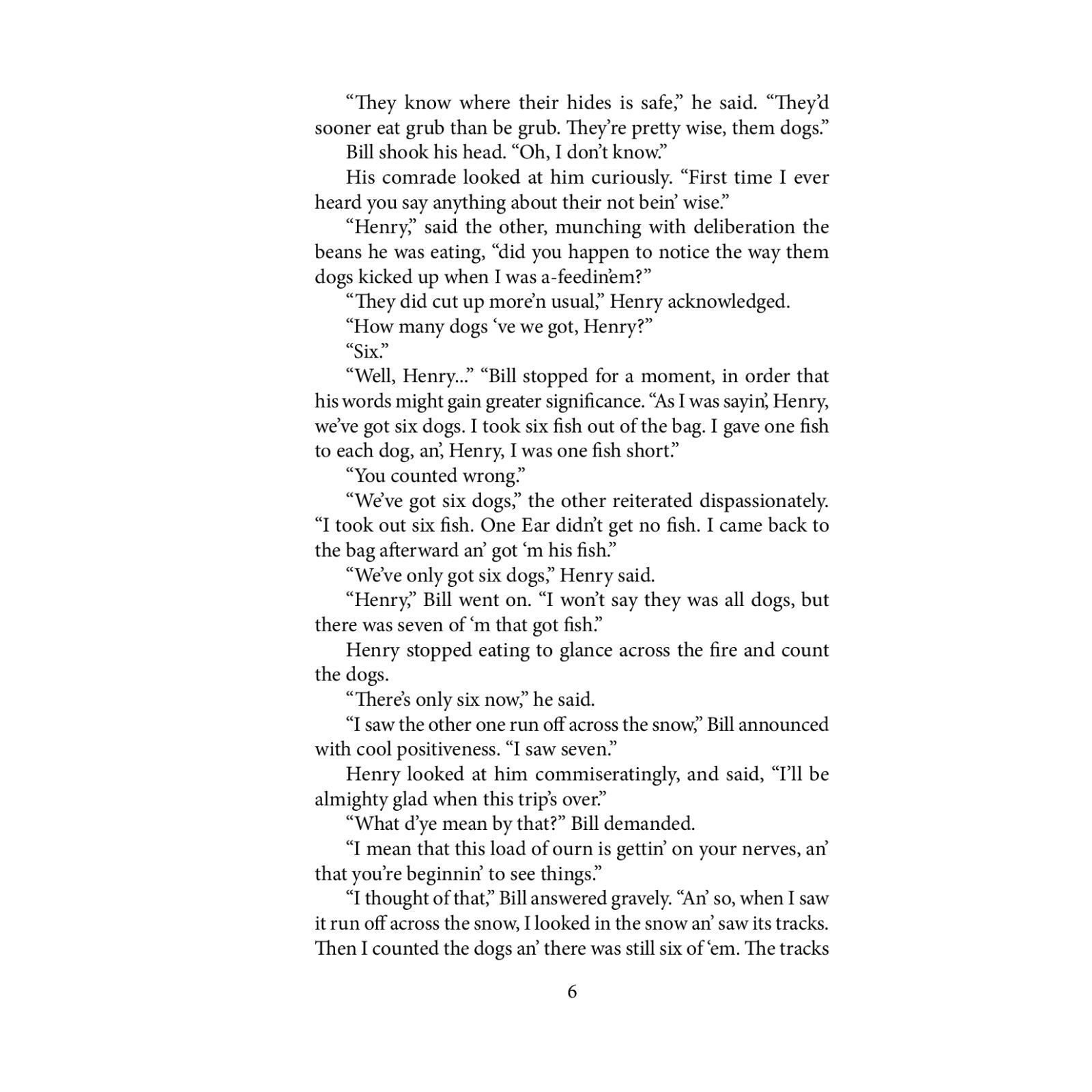 “They know where their hides is safe,” he said. “They’d sooner eat grub than be grub. They’re pretty wise, them dogs.”

Bill shook his head. “Oh, I don’t know.”

His comrade looked at him curiously. “First time I ever heard you say anything about their not bein’ wise.”

“Henry,” said the other, munching with deliberation the beans he was eating, “did you happen to notice the way them dogs kicked up when I was a-feedin’em?”

“They did cut up more’n usual,” Henry acknowledged.

“How many dogs ‘ve we got, Henry?”

“Six.”

“Well, Henry...” “Bill stopped for a moment, in order that his words might gain greater significance. “As I was sayin’, Henry, we’ve got six dogs. I took six fish out of the bag. I gave one fish to each dog, an’, Henry, I was one fish short.”

“You counted wrong.”

“We’ve got six dogs,” the other reiterated dispassionately. “I took out six fish. One Ear didn’t get no fish. I came back to the bag afterward an’ got ‘m his fish.”

“We’ve only got six dogs,” Henry said.

“Henry,” Bill went on. “I won’t say they was all dogs, but there was seven of ‘m that got fish.”

Henry stopped eating to glance across the fire and count the dogs.

“There’s only six now,” he said.

“I saw the other one run off across the snow,” Bill announced with cool positiveness. “I saw seven.”

Henry looked at him commiseratingly, and said, “I’ll be almighty glad when this trip’s over.”

“What d’ye mean by that?” Bill demanded.

“I mean that this load of ourn is gettin’ on your nerves, an’ that you’re beginnin’ to see things.”

“I thought of that,” Bill answered gravely. “An’ so, when I saw it run off across the snow, I looked in the snow an’ saw its tracks. Then I counted the dogs an’ there was still six of ‘em. The tracks

6